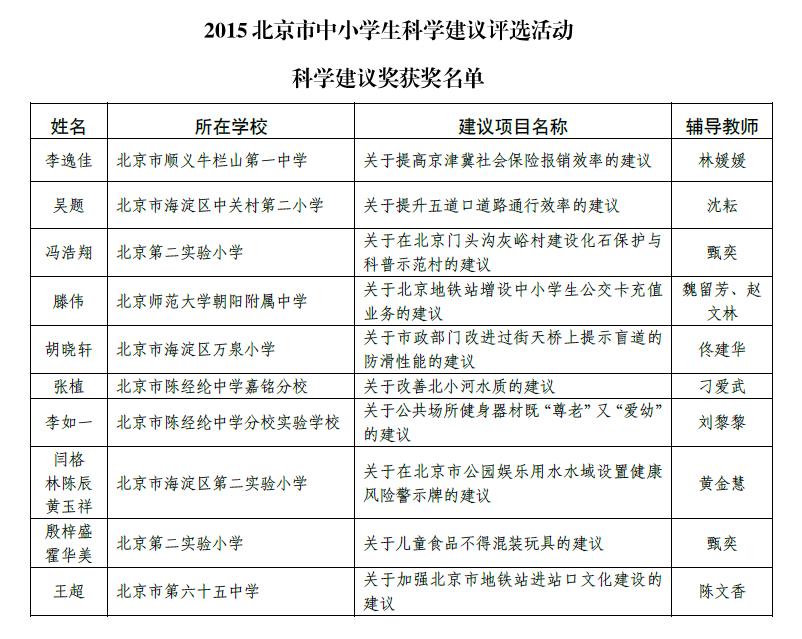 2015 北京市中小学生科学建议评选活动

科学建议奖获奖名单

| 姓名 | 所在学校 | 建议项目名称 | 辅导教师 |
|---|---|---|---|
| 李逸佳 | 北京市顺义牛栏山第一中学 | 关于提高京津冀社会保险报销效率的建议 | 林媛媛 |
| 吴题 | 北京市海淀区中关村第二小学 | 关于提升五道口道路通行效率的建议 | 沈耘 |
| 冯浩翔 | 北京第二实验小学 | 关于在北京门头沟灰峪村建设化石保护与科普示范村的建议 | 甄奕 |
| 滕伟 | 北京师范大学朝阳附属中学 | 关于北京地铁站增设中小学生公交卡充值业务的建议 | 魏留芳、赵文林 |
| 胡晓轩 | 北京市海淀区万泉小学 | 关于市政部门改进过街天桥上提示盲道的防滑性能的建议 | 佟建华 |
| 张植 | 北京市陈经纶中学嘉铭分校 | 关于改善北小河水质的建议 | 刁爱武 |
| 李如一 | 北京市陈经纶中学分校实验学校 | 关于公共场所健身器材既“尊老”又“爱幼”的建议 | 刘黎黎 |
| 闫格 林陈辰 黄玉祥 | 北京市海淀区第二实验小学 | 关于在北京市公园娱乐用水水域设置健康风险警示牌的建议 | 黄金慧 |
| 殷梓盛 霍华美 | 北京第二实验小学 | 关于儿童食品不得混装玩具的建议 | 甄奕 |
| 王超 | 北京市第六十五中学 | 关于加强北京市地铁站进站口文化建设的建议 | 陈文香 |